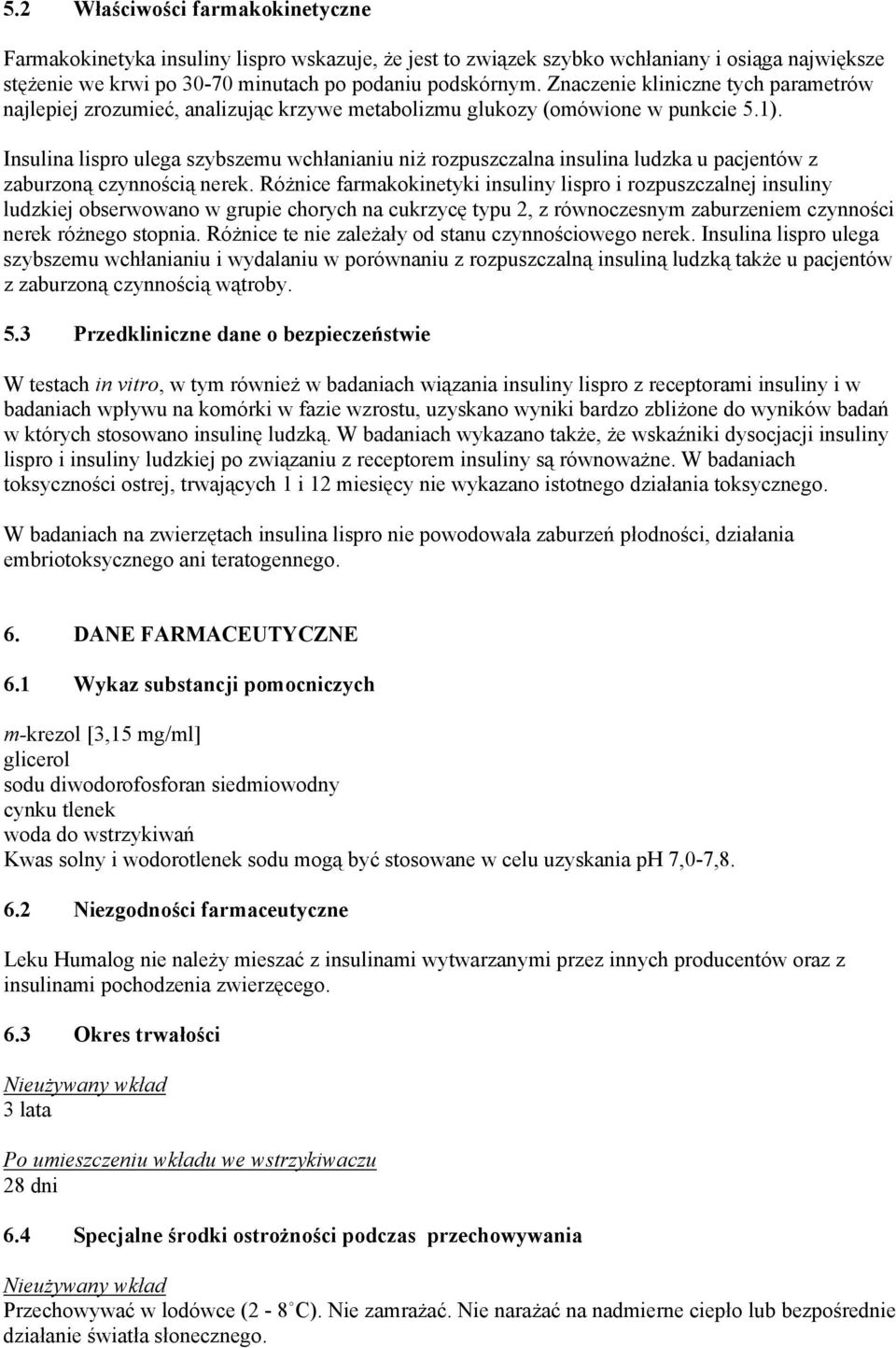 5.2 Właściwości farmakokinetyczne

Farmakokinetyka insuliny lispro wskazuje, że jest to związek szybko wchłaniany i osiąga największe stężenie we krwi po 30-70 minutach po podaniu podskórnym. Znaczenie kliniczne tych parametrów najlepiej zrozumieć, analizując krzywe metabolizmu glukozy (omówione w punkcie 5.1).

Insulina lispro ulega szybszemu wchłanianiu niż rozpuszczalna insulina ludzka u pacjentów z zaburzoną czynnością nerek. Różnice farmakokinetyki insuliny lispro i rozpuszczalnej insuliny ludzkiej obserwowano w grupie chorych na cukrzycę typu 2, z równoczesnym zaburzeniem czynności nerek różnego stopnia. Różnice te nie zależały od stanu czynnościowego nerek. Insulina lispro ulega szybszemu wchłanianiu i wydalaniu w porównaniu z rozpuszczalną insuliną ludzką także u pacjentów z zaburzoną czynnością wątroby.

5.3 Przedkliniczne dane o bezpieczeństwie

W testach in vitro, w tym również w badaniach wiązania insuliny lispro z receptorami insuliny i w badaniach wpływu na komórki w fazie wzrostu, uzyskano wyniki bardzo zbliżone do wyników badań w których stosowano insulinę ludzką. W badaniach wykazano także, że wskaźniki dysocjacji insuliny lispro i insuliny ludzkiej po związaniu z receptorem insuliny są równoważne. W badaniach toksyczności ostrej, trwających 1 i 12 miesięcy nie wykazano istotnego działania toksycznego.

W badaniach na zwierzętach insulina lispro nie powodowała zaburzeń płodności, działania embriotoksycznego ani teratogennego.

6. DANE FARMACEUTYCZNE

6.1 Wykaz substancji pomocniczych

m-krezol [3,15 mg/ml]
glicerol
sodu diwodorofosforan siedmiowodny
cynku tlenek
woda do wstrzykiwań
Kwas solny i wodorotlenek sodu mogą być stosowane w celu uzyskania pH 7,0-7,8.

6.2 Niezgodności farmaceutyczne

Leku Humalog nie należy mieszać z insulinami wytwarzanymi przez innych producentów oraz z insulinami pochodzenia zwierzęcego.

6.3 Okres trwałości

Nieużywany wkład
3 lata

Po umieszczeniu wkładu we wstrzykiwaczu
28 dni

6.4 Specjalne środki ostrożności podczas przechowywania

Nieużywany wkład
Przechowywać w lodówce (2 - 8°C). Nie zamrażać. Nie narażać na nadmierne ciepło lub bezpośrednie działanie światła słonecznego.